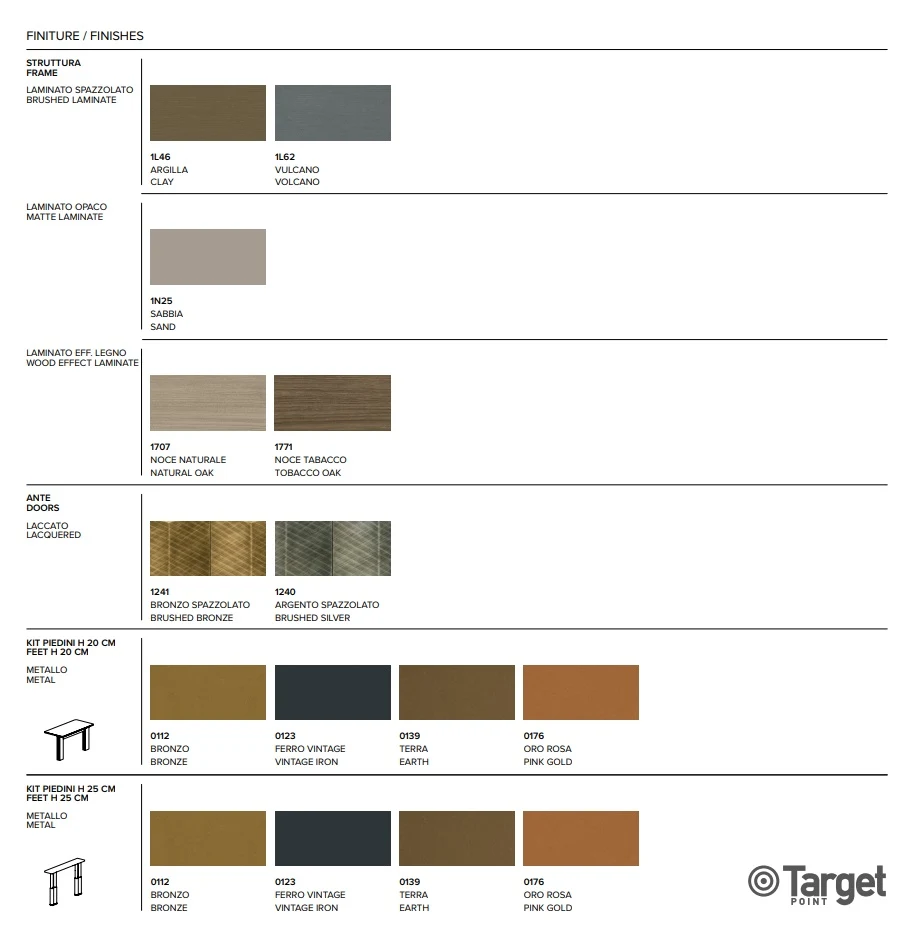 FINITURE / FINISHES

STRUTTURA
FRAME

LAMINATO SPAZZOLATO
BRUSHED LAMINATE

1L46
ARGILLA
CLAY

1L62
VULCANO
VOLCANO

LAMINATO OPACO
MATTE LAMINATE

1N25
SABBIA
SAND

LAMINATO EFF. LEGNO
WOOD EFFECT LAMINATE

1707
NOCE NATURALE
NATURAL OAK

1771
NOCE TABACCO
TOBACCO OAK

ANTE
DOORS

LACCATO
LACQUERED

1241
BRONZO SPAZZOLATO
BRUSHED BRONZE

1240
ARGENTO SPAZZOLATO
BRUSHED SILVER

KIT PIEDINI H 20 CM
FEET H 20 CM

METALLO
METAL

0112
BRONZO
BRONZE

0123
FERRO VINTAGE
VINTAGE IRON

0139
TERRA
EARTH

0176
ORO ROSA
PINK GOLD

KIT PIEDINI H 25 CM
FEET H 25 CM

METALLO
METAL

0112
BRONZO
BRONZE

0123
FERRO VINTAGE
VINTAGE IRON

0139
TERRA
EARTH

0176
ORO ROSA
PINK GOLD

Target
POINT